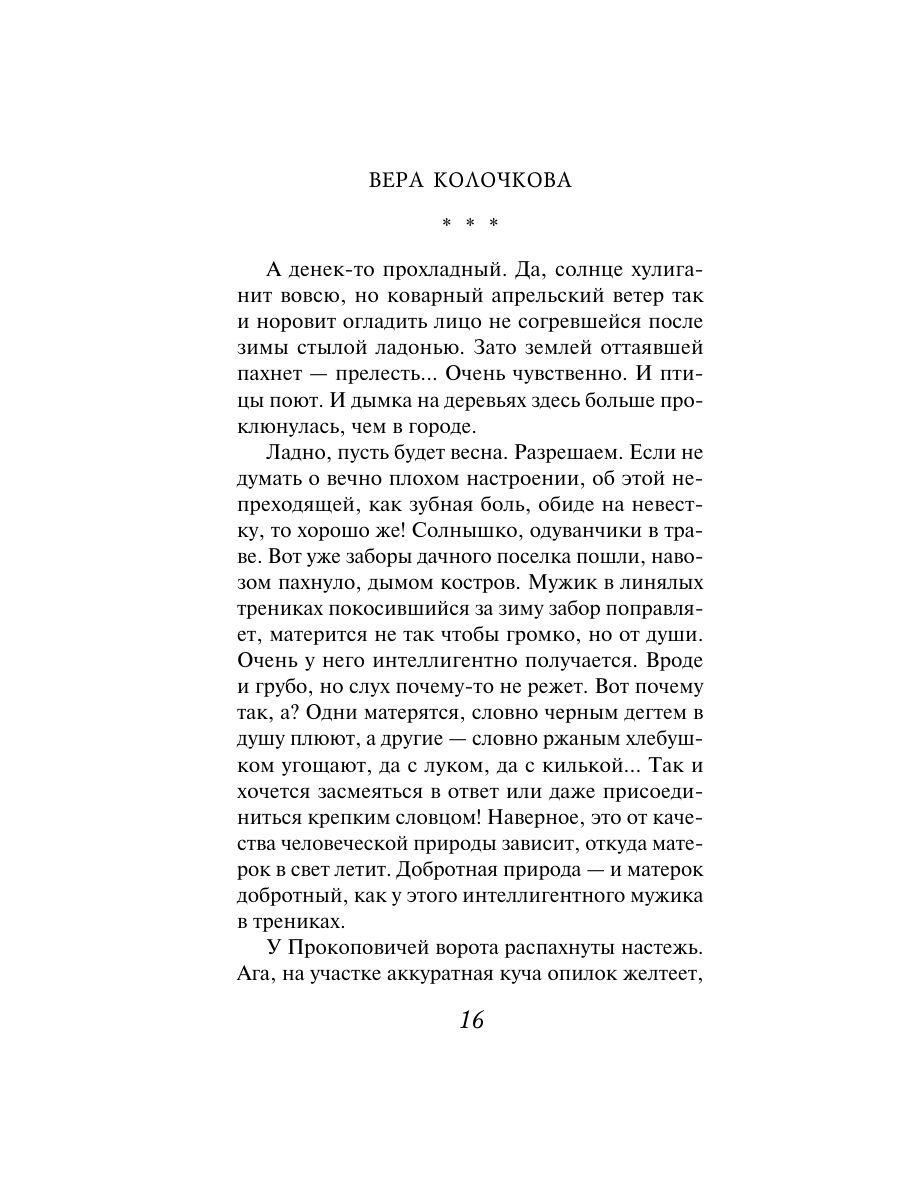 ВЕРА КОЛОЧКОВА

* * *

А денек-то прохладный. Да, солнце хулиганит вовсю, но коварный апрельский ветер так и норовит огладить лицо не согревшейся после зимы стылой ладонью. Зато землей оттаявшей пахнет — прелесть... Очень чувственно. И птицы поют. И дымка на деревьях здесь больше проклюнулась, чем в городе.

Ладно, пусть будет весна. Разрешаем. Если не думать о вечно плохом настроении, об этой непреходящей, как зубная боль, обиде на невестку, то хорошо же! Солнышко, одуванчики в траве. Вот уже заборы дачного поселка пошли, навозом пахнуло, дымом костров. Мужик в линялых трениках покосившийся за зиму забор поправляет, матерится не так чтобы громко, но от души. Очень у него интеллигентно получается. Вроде и грубо, но слух почему-то не режет. Вот почему так, а? Одни матерятся, словно черным дегтем в душу плюют, а другие — словно ржаным хлебушком угощают, да с луком, да с килькой... Так и хочется засмеяться в ответ или даже присоединиться крепким словцом! Наверное, это от качества человеческой природы зависит, откуда матерок в свет летит. Добротная природа — и матерок добротный, как у этого интеллигентного мужика в трениках.

У Прокоповичей ворота распахнуты настежь. Ага, на участке аккуратная куча опилок желтеет,

16